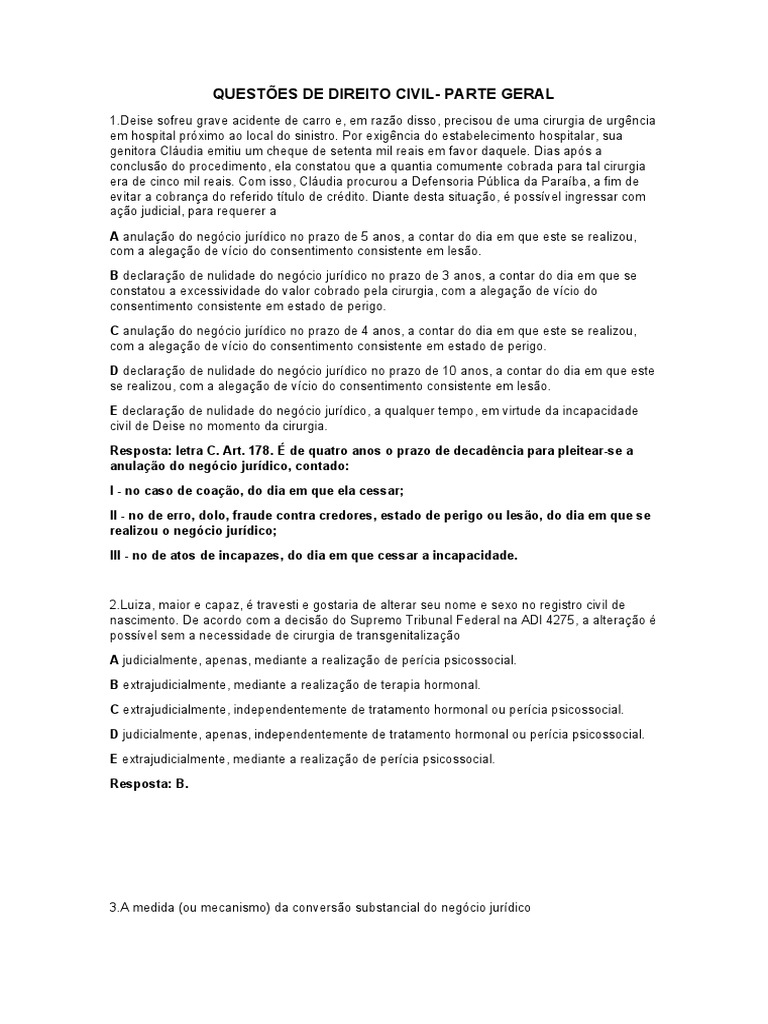 QUESTÕES DE DIREITO CIVIL- PARTE GERAL

1.Deise sofreu grave acidente de carro e, em razão disso, precisou de uma cirurgia de urgência em hospital próximo ao local do sinistro. Por exigência do estabelecimento hospitalar, sua genitora Cláudia emitiu um cheque de setenta mil reais em favor daquele. Dias após a conclusão do procedimento, ela constatou que a quantia comumente cobrada para tal cirurgia era de cinco mil reais. Com isso, Cláudia procurou a Defensoria Pública da Paraíba, a fim de evitar a cobrança do referido título de crédito. Diante desta situação, é possível ingressar com ação judicial, para requerer a

A anulação do negócio jurídico no prazo de 5 anos, a contar do dia em que este se realizou, com a alegação de vício do consentimento consistente em lesão.

B declaração de nulidade do negócio jurídico no prazo de 3 anos, a contar do dia em que se constatou a excessividade do valor cobrado pela cirurgia, com a alegação de vício do consentimento consistente em estado de perigo.

C anulação do negócio jurídico no prazo de 4 anos, a contar do dia em que este se realizou, com a alegação de vício do consentimento consistente em estado de perigo.

D declaração de nulidade do negócio jurídico no prazo de 10 anos, a contar do dia em que este se realizou, com a alegação de vício do consentimento consistente em lesão.

E declaração de nulidade do negócio jurídico, a qualquer tempo, em virtude da incapacidade civil de Deise no momento da cirurgia.

Resposta: letra C. Art. 178. É de quatro anos o prazo de decadência para pleitear-se a anulação do negócio jurídico, contado:

I - no caso de coação, do dia em que ela cessar;

II - no de erro, dolo, fraude contra credores, estado de perigo ou lesão, do dia em que se realizou o negócio jurídico;

III - no de atos de incapazes, do dia em que cessar a incapacidade.

2.Luiza, maior e capaz, é travesti e gostaria de alterar seu nome e sexo no registro civil de nascimento. De acordo com a decisão do Supremo Tribunal Federal na ADI 4275, a alteração é possível sem a necessidade de cirurgia de transgenitalização

A judicialmente, apenas, mediante a realização de perícia psicossocial.

B extrajudicialmente, mediante a realização de terapia hormonal.

C extrajudicialmente, independentemente de tratamento hormonal ou perícia psicossocial.

D judicialmente, apenas, independentemente de tratamento hormonal ou perícia psicossocial.

E extrajudicialmente, mediante a realização de perícia psicossocial.

Resposta: B.

3.A medida (ou mecanismo) da conversão substancial do negócio jurídico